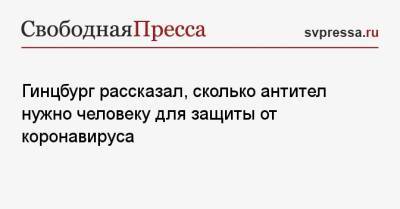 СвободнаяПресса

svpressa.ru

Гинцбург рассказал, сколько антител нужно человеку для защиты от коронавируса